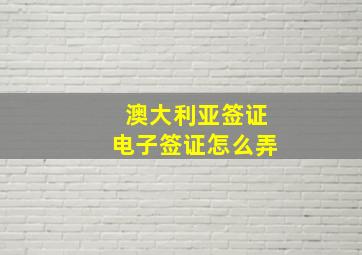 澳大利亚签证
电子签证怎么弄